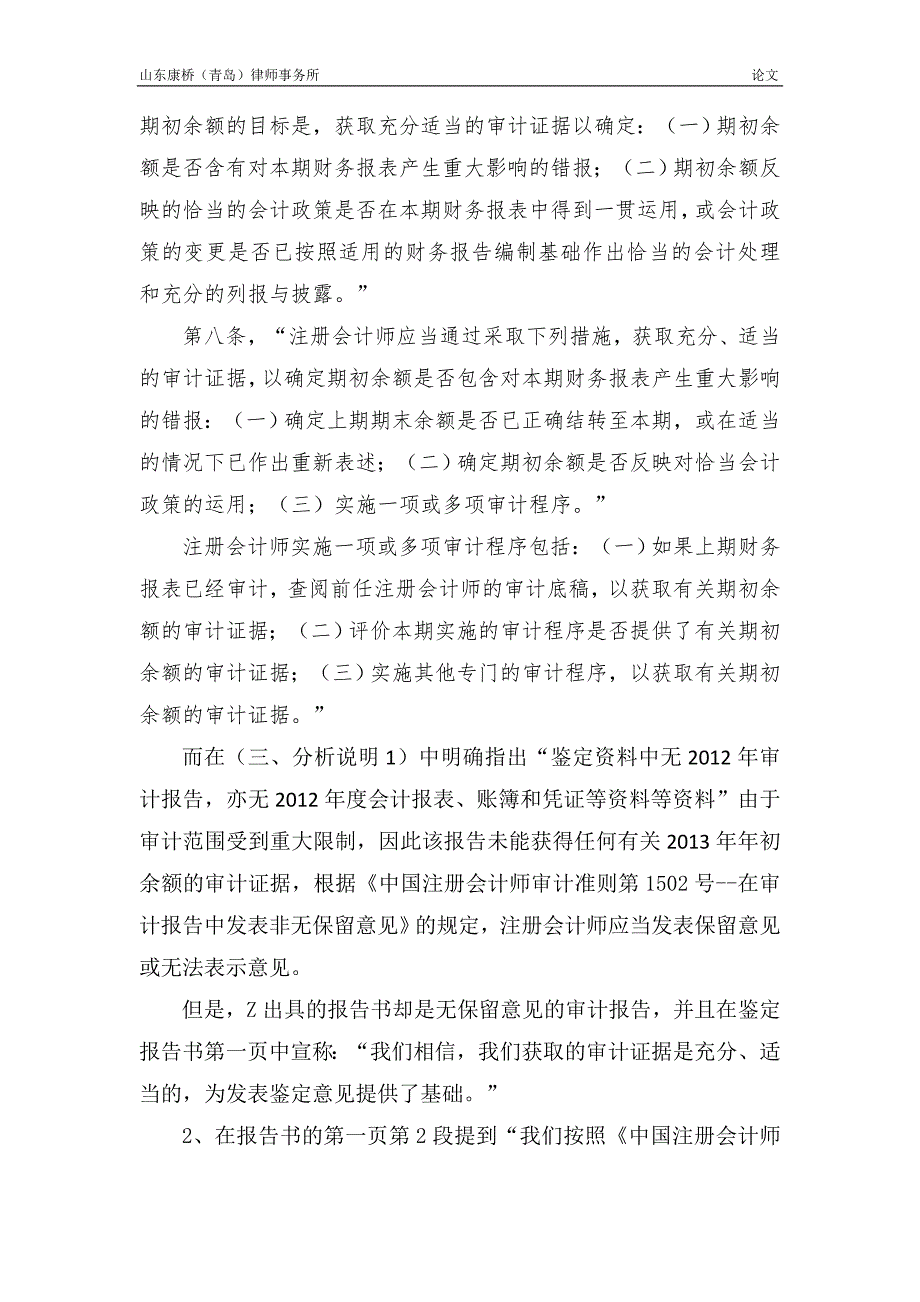 山东康桥（青岛）律师事务所　　论文

期初余额的目标是，获取充分适当的审计证据以确定：（一）期初余额是否含有对本期财务报表产生重大影响的错报；（二）期初余额反映的恰当的会计政策是否在本期财务报表中得到一贯运用，或会计政策的变更是否已按照适用的财务报告编制基础作出恰当的会计处理和充分的列报与披露。”

第八条，“注册会计师应当通过采取下列措施，获取充分、适当的审计证据，以确定期初余额是否包含对本期财务报表产生重大影响的错报：（一）确定上期期末余额是否已正确结转至本期，或在适当的情况下已作出重新表述；（二）确定期初余额是否反映对恰当会计政策的运用；（三）实施一项或多项审计程序。”

注册会计师实施一项或多项审计程序包括：（一）如果上期财务报表已经审计，查阅前任注册会计师的审计底稿，以获取有关期初余额的审计证据；（二）评价本期实施的审计程序是否提供了有关期初余额的审计证据；（三）实施其他专门的审计程序，以获取有关期初余额的审计证据。”

而在（三、分析说明 1）中明确指出“鉴定资料中无 2012 年审计报告，亦无 2012 年度会计报表、账簿和凭证等资料等资料”由于审计范围受到重大限制，因此该报告未能获得任何有关 2013 年年初余额的审计证据，根据《中国注册会计师审计准则第 1502 号--在审计报告中发表非无保留意见》的规定，注册会计师应当发表保留意见或无法表示意见。

但是，Z 出具的报告书却是无保留意见的审计报告，并且在鉴定报告书第一页中宣称：“我们相信，我们获取的审计证据是充分、适当的，为发表鉴定意见提供了基础。”

2、在报告书的第一页第 2 段提到“我们按照《中国注册会计师